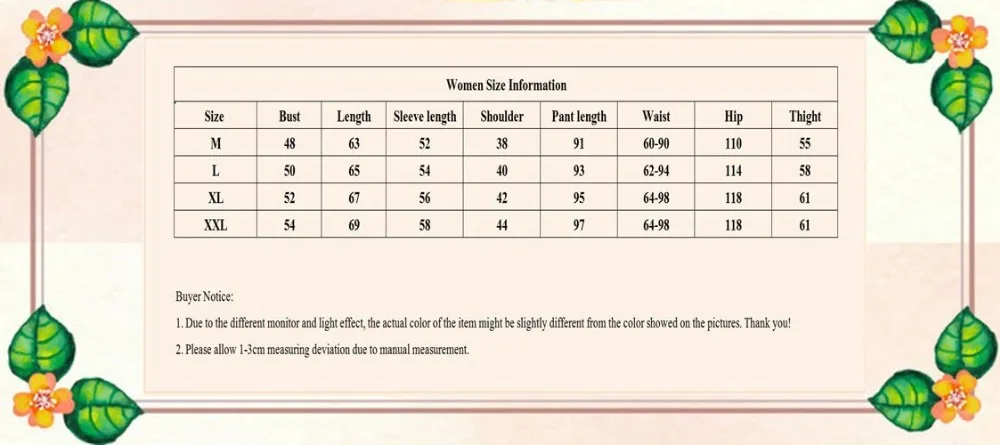 Women Size Information

| Size | Bust | Length | Sleeve length | Shoulder | Pant length | Waist | Hip | Thight |
|---|---|---|---|---|---|---|---|---|
| M | 48 | 63 | 52 | 38 | 91 | 60-90 | 110 | 55 |
| L | 50 | 65 | 54 | 40 | 93 | 62-94 | 114 | 58 |
| XL | 52 | 67 | 56 | 42 | 95 | 64-98 | 118 | 61 |
| XXL | 54 | 69 | 58 | 44 | 97 | 64-98 | 118 | 61 |

Buyer Notice:

1. Due to the different monitor and light effect, the actual color of the item might be slightly different from the color showed on the pictures. Thank you!

2. Please allow 1-3cm measuring deviation due to manual measurement.